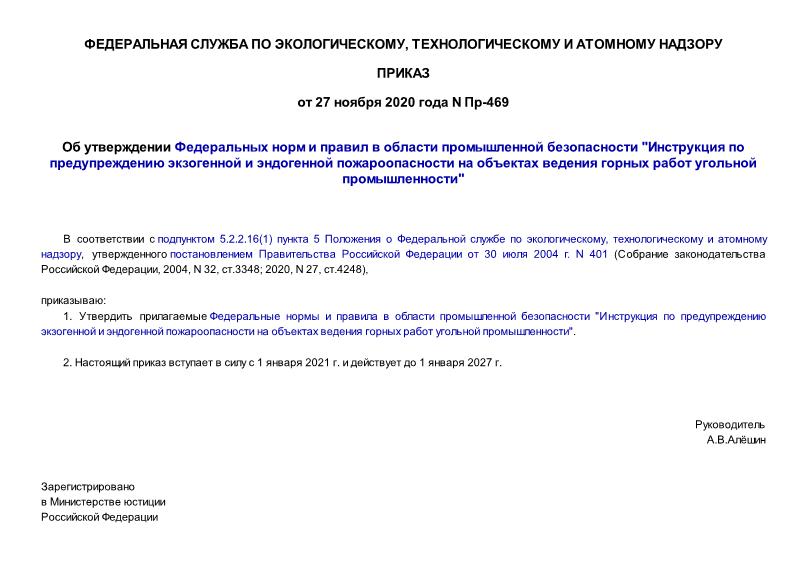 ФЕДЕРАЛЬНАЯ СЛУЖБА ПО ЭКОЛОГИЧЕСКОМУ, ТЕХНОЛОГИЧЕСКОМУ И АТОМНОМУ НАДЗОРУ

ПРИКАЗ

от 27 ноября 2020 года N Пр-469

Об утверждении Федеральных норм и правил в области промышленной безопасности "Инструкция по предупреждению экзогенной и эндогенной пожароопасности на объектах ведения горных работ угольной промышленности"

В соответствии с подпунктом 5.2.2.16(1) пункта 5 Положения о Федеральной службе по экологическому, технологическому и атомному надзору, утвержденного постановлением Правительства Российской Федерации от 30 июля 2004 г. N 401 (Собрание законодательства Российской Федерации, 2004, N 32, ст.3348; 2020, N 27, ст.4248),

приказываю:

1. Утвердить прилагаемые Федеральные нормы и правила в области промышленной безопасности "Инструкция по предупреждению экзогенной и эндогенной пожароопасности на объектах ведения горных работ угольной промышленности".

2. Настоящий приказ вступает в силу с 1 января 2021 г. и действует до 1 января 2027 г.

Руководитель
А.В.Алёшин

Зарегистрировано
в Министерстве юстиции
Российской Федерации